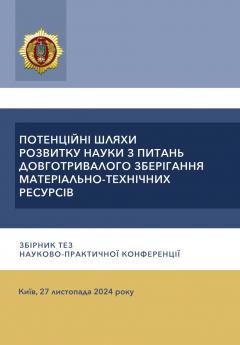 ПОТЕНЦІЙНІ ШЛЯХИ РОЗВИТКУ НАУКИ З ПИТАНЬ ДОВГОТРИВАЛОГО ЗБЕРІГАННЯ МАТЕРІАЛЬНО-ТЕХНІЧНИХ РЕСУРСІВ

ЗБІРНИК ТЕЗ
НАУКОВО-ПРАКТИЧНОЇ КОНФЕРЕНЦІЇ

Київ, 27 листопада 2024 року